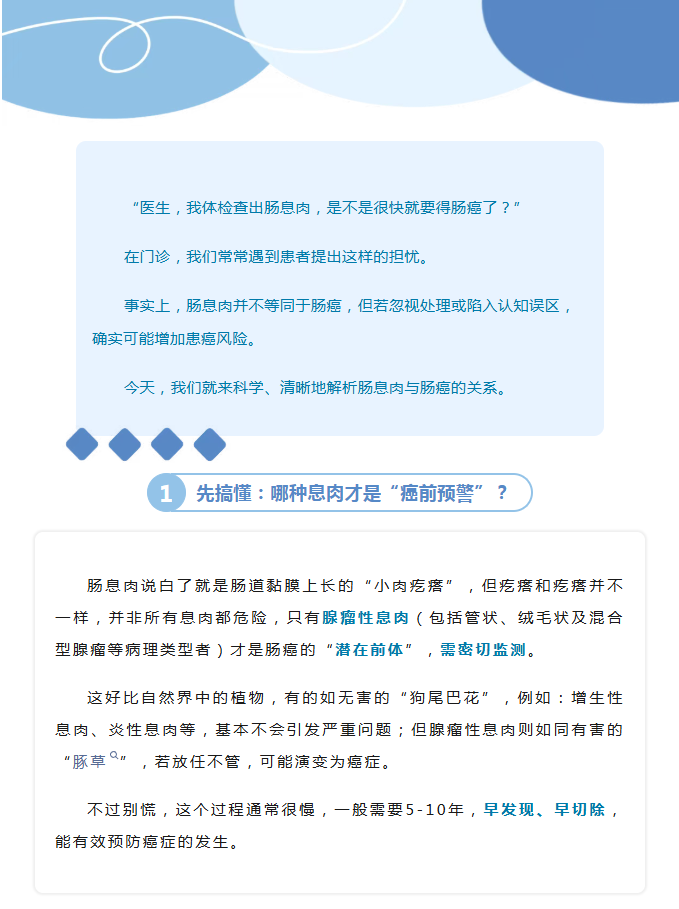 “医生，我体检查出肠息肉，是不是很快就要得肠癌了？”

在门诊，我们常常遇到患者提出这样的担忧。

事实上，肠息肉并不等同于肠癌，但若忽视处理或陷入认知误区，确实可能增加患癌风险。

今天，我们就来科学、清晰地解析肠息肉与肠癌的关系。

1 先搞懂：哪种息肉才是“癌前预警”？

肠息肉说白了就是肠道黏膜上长的“小肉疙瘩”，但疙瘩和疙瘩并不一样，并非所有息肉都危险，只有腺瘤性息肉（包括管状、绒毛状及混合型腺瘤等病理类型者）才是肠癌的“潜在前体”，需密切监测。

这好比自然界中的植物，有的如无害的“狗尾巴花”，例如：增生性息肉、炎性息肉等，基本不会引发严重问题；但腺瘤性息肉则如同有害的“豚草”，若放任不管，可能演变为癌症。

不过别慌，这个过程通常很慢，一般需要5-10年，早发现、早切除，能有效预防癌症的发生。